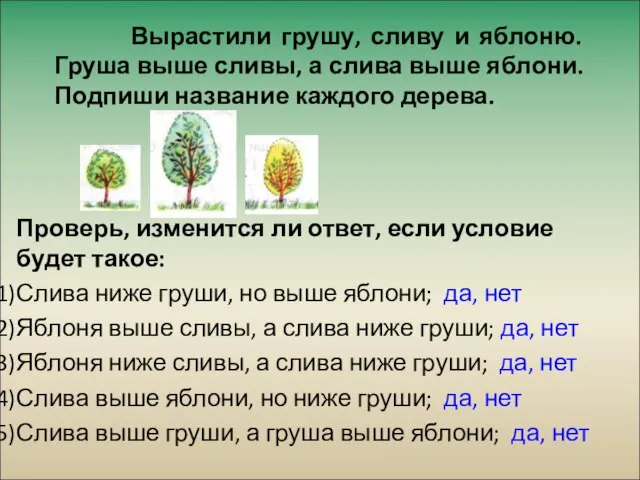 Вырастили грушу, сливу и яблоню. Груша выше сливы, а слива выше яблони. Подпиши название каждого дерева.

Проверь, изменится ли ответ, если условие будет такое:
1)Слива ниже груши, но выше яблони; да, нет
2)Яблоня выше сливы, а слива ниже груши; да, нет
3)Яблоня ниже сливы, а слива ниже груши; да, нет
4)Слива выше яблони, но ниже груши; да, нет
5)Слива выше груши, а груша выше яблони; да, нет